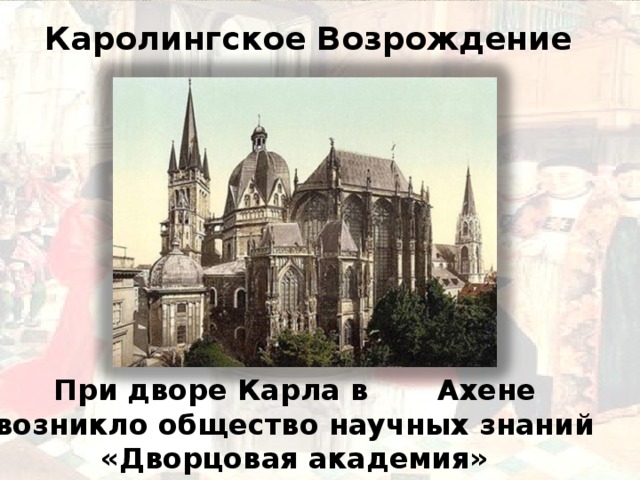 Каролингское Возрождение

При дворе Карла в Ахене возникло общество научных знаний «Дворцовая академия»